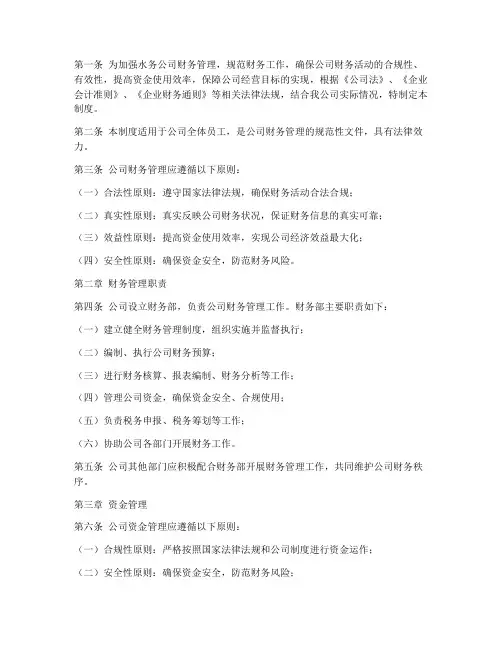 第一条 为加强水务公司财务管理，规范财务工作，确保公司财务活动的合规性、有效性，提高资金使用效率，保障公司经营目标的实现，根据《公司法》、《企业会计准则》、《企业财务通则》等相关法律法规，结合我公司实际情况，特制定本制度。

第二条 本制度适用于公司全体员工，是公司财务管理的规范性文件，具有法律效力。

第三条 公司财务管理应遵循以下原则：

（一）合法性原则：遵守国家法律法规，确保财务活动合法合规；

（二）真实性原则：真实反映公司财务状况，保证财务信息的真实可靠；

（三）效益性原则：提高资金使用效率，实现公司经济效益最大化；

（四）安全性原则：确保资金安全，防范财务风险。

第二章 财务管理职责

第四条 公司设立财务部，负责公司财务管理工作。财务部主要职责如下：

（一）建立健全财务管理制度，组织实施并监督执行；

（二）编制、执行公司财务预算；

（三）进行财务核算、报表编制、财务分析等工作；

（四）管理公司资金，确保资金安全、合规使用；

（五）负责税务申报、税务筹划等工作；

（六）协助公司各部门开展财务工作。

第五条 公司其他部门应积极配合财务部开展财务管理工作，共同维护公司财务秩序。

第三章 资金管理

第六条 公司资金管理应遵循以下原则：

（一）合规性原则：严格按照国家法律法规和公司制度进行资金运作；

（二）安全性原则：确保资金安全，防范财务风险；